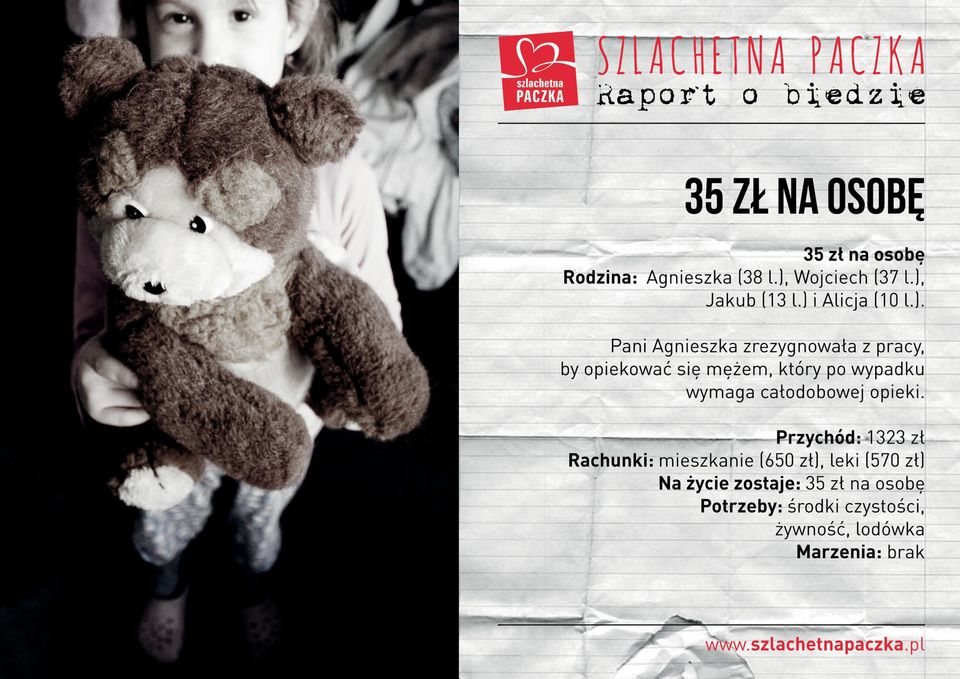 szlachetna PACZKA

SZLACHETNA PACZKA
Raport o biedzie

35 ZŁ NA OSOBĘ

35 zł na osobę
Rodzina: Agnieszka (38 l.), Wojciech (37 l.), Jakub (13 l.) i Alicja (10 l.).

Pani Agnieszka zrezygnowała z pracy, by opiekować się mężem, który po wypadku wymaga całodobowej opieki.

Przychód: 1323 zł
Rachunki: mieszkanie (650 zł), leki (570 zł)
Na życie zostaje: 35 zł na osobę
Potrzeby: środki czystości, żywność, lodówka
Marzenia: brak

www.szlachetnapaczka.pl